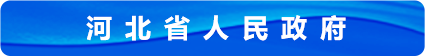 河北省人民政府